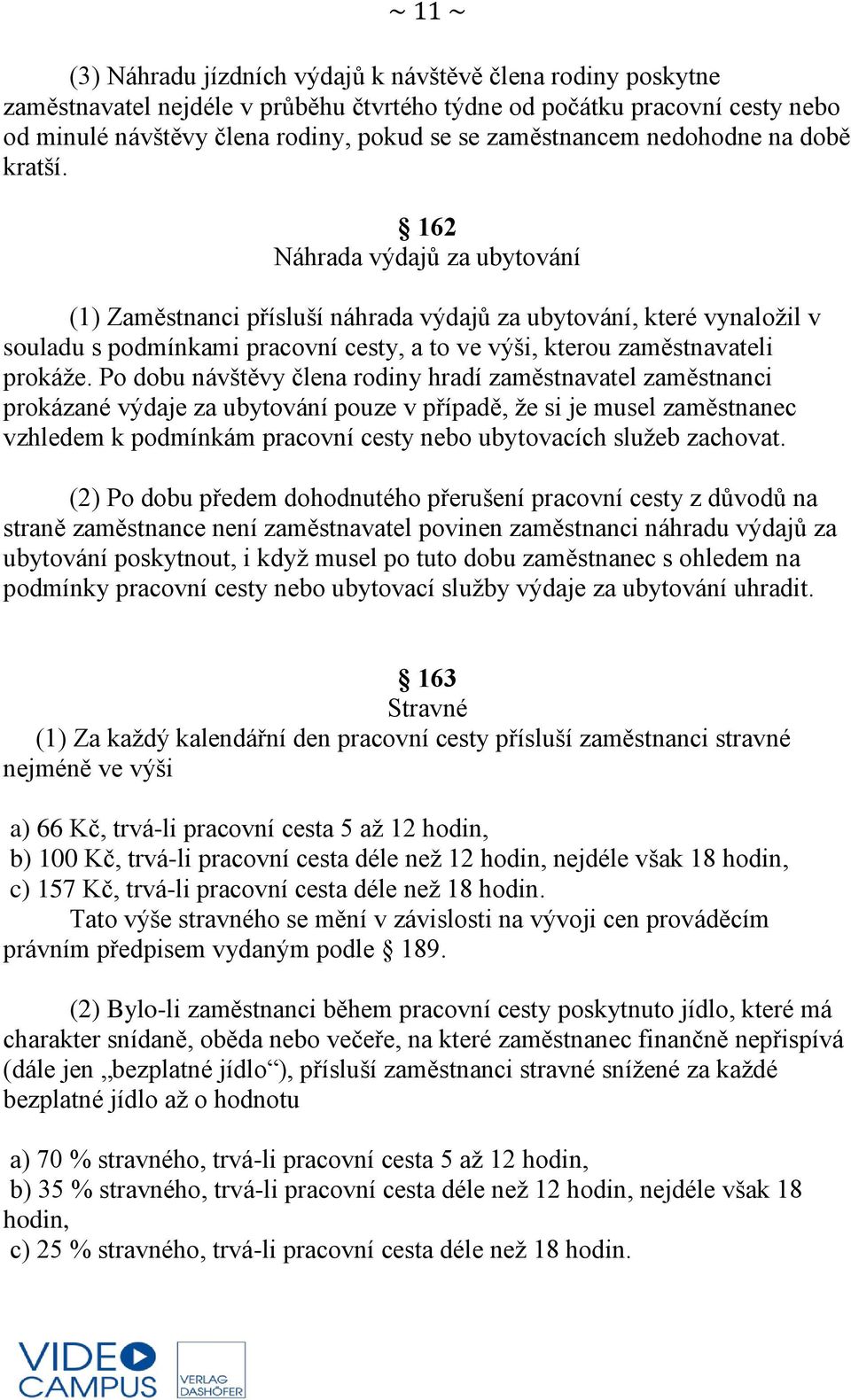 ~ 11 ~

(3) Náhradu jízdních výdajů k návštěvě člena rodiny poskytne zaměstnavatel nejdéle v průběhu čtvrtého týdne od počátku pracovní cesty nebo od minulé návštěvy člena rodiny, pokud se se zaměstnancem nedohodne na době kratší.

§ 162
Náhrada výdajů za ubytování

(1) Zaměstnanci přísluší náhrada výdajů za ubytování, které vynaložil v souladu s podmínkami pracovní cesty, a to ve výši, kterou zaměstnavateli prokáže. Po dobu návštěvy člena rodiny hradí zaměstnavatel zaměstnanci prokázané výdaje za ubytování pouze v případě, že si je musel zaměstnanec vzhledem k podmínkám pracovní cesty nebo ubytovacích služeb zachovat.

(2) Po dobu předem dohodnutého přerušení pracovní cesty z důvodů na straně zaměstnance není zaměstnavatel povinen zaměstnanci náhradu výdajů za ubytování poskytnout, i když musel po tuto dobu zaměstnanec s ohledem na podmínky pracovní cesty nebo ubytovací služby výdaje za ubytování uhradit.

§ 163
Stravné
(1) Za každý kalendářní den pracovní cesty přísluší zaměstnanci stravné nejméně ve výši

a) 66 Kč, trvá-li pracovní cesta 5 až 12 hodin,
b) 100 Kč, trvá-li pracovní cesta déle než 12 hodin, nejdéle však 18 hodin,
c) 157 Kč, trvá-li pracovní cesta déle než 18 hodin.
Tato výše stravného se mění v závislosti na vývoji cen prováděcím právním předpisem vydaným podle § 189.

(2) Bylo-li zaměstnanci během pracovní cesty poskytnuto jídlo, které má charakter snídaně, oběda nebo večeře, na které zaměstnanec finančně nepřispívá (dále jen „bezplatné jídlo“), přísluší zaměstnanci stravné snížené za každé bezplatné jídlo až o hodnotu

a) 70 % stravného, trvá-li pracovní cesta 5 až 12 hodin,
b) 35 % stravného, trvá-li pracovní cesta déle než 12 hodin, nejdéle však 18 hodin,
c) 25 % stravného, trvá-li pracovní cesta déle než 18 hodin.

VIDEO CAMPUS
VERLAG DASHÖFER